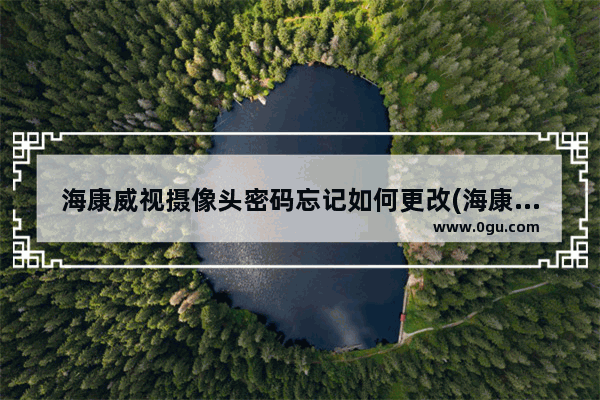 海康威视摄像头密码忘记如何更改(海康...
www.0gu.com